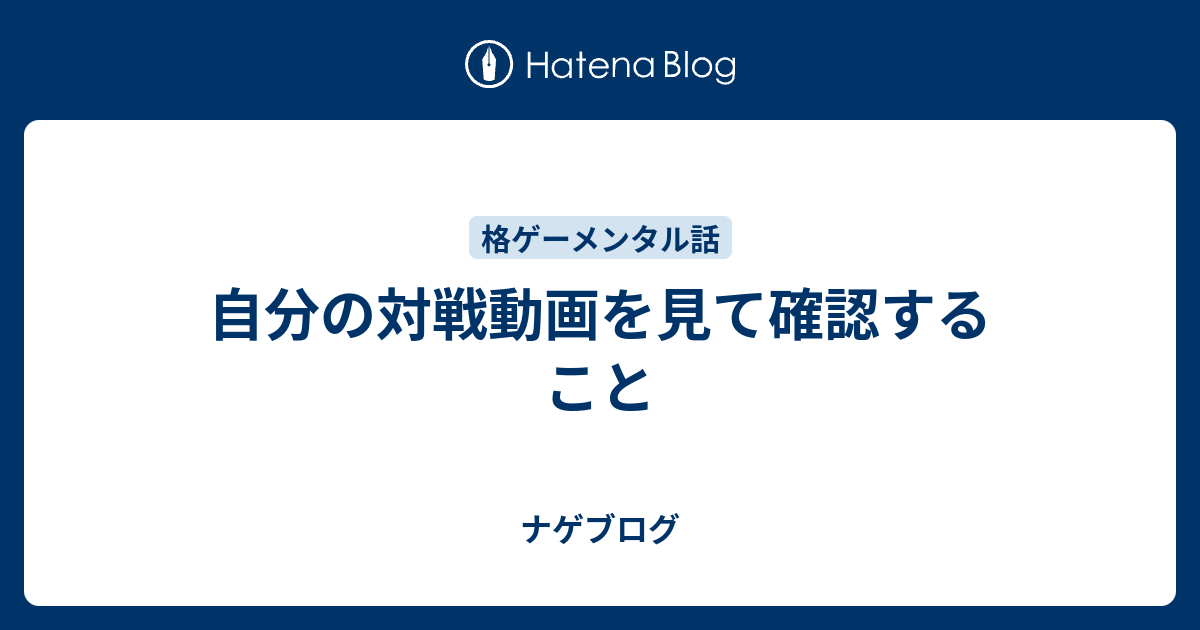 Hatena Blog

格ゲーメンタル話

自分の対戦動画を見て確認すること

ナゲブログ